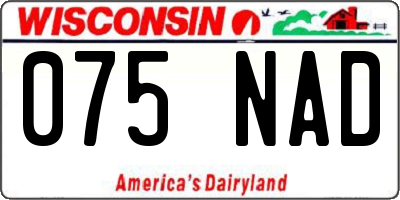 WISCONSIN

075 NAD

America's Dairyland